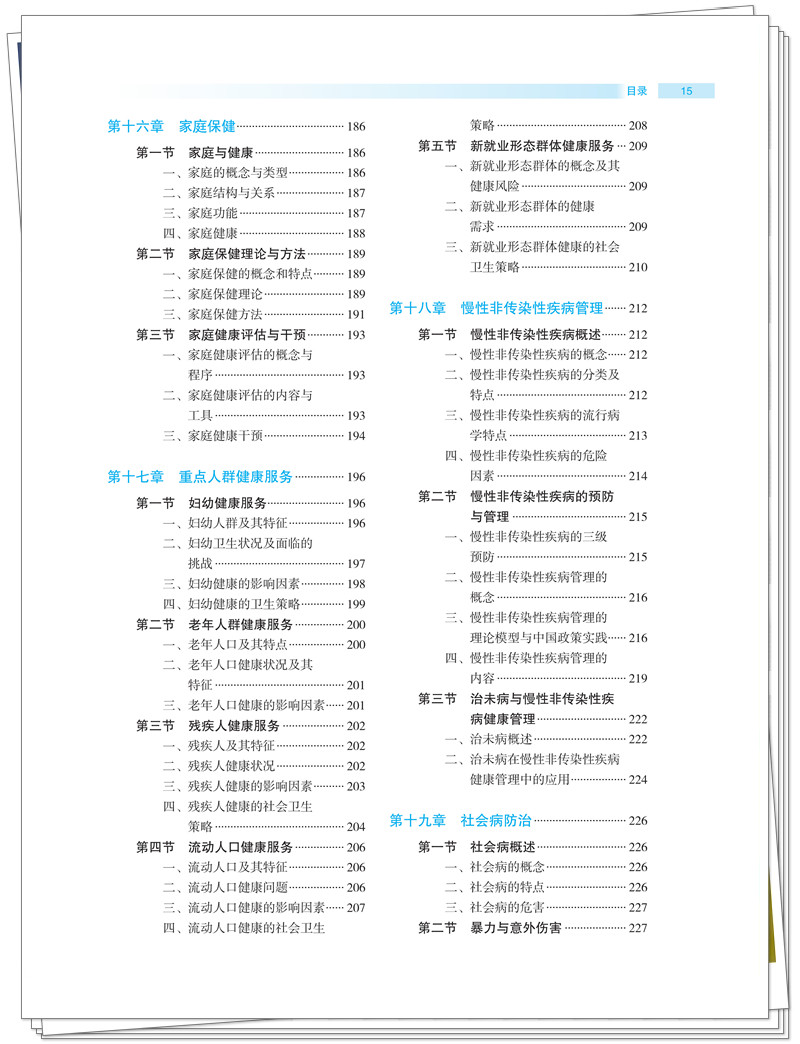 目录 15

第十六章 家庭保健 186
第一节 家庭与健康 186
一、家庭的概念与类型 186
二、家庭结构与关系 187
三、家庭功能 187
四、家庭健康 188
第二节 家庭保健理论与方法 189
一、家庭保健的概念和特点 189
二、家庭保健理论 189
三、家庭保健方法 191
第三节 家庭健康评估与干预 193
一、家庭健康评估的概念与程序 193
二、家庭健康评估的内容与工具 193
三、家庭健康干预 194

第十七章 重点人群健康服务 196
第一节 妇幼健康服务 196
一、妇幼人群及其特征 196
二、妇幼卫生状况及面临的挑战 197
三、妇幼健康的影响因素 198
四、妇幼健康的卫生策略 199
第二节 老年人群健康服务 200
一、老年人口及其特点 200
二、老年人口健康状况及其特征 201
三、老年人口健康的影响因素 201
第三节 残疾人健康服务 202
一、残疾人及其特征 202
二、残疾人健康状况 202
三、残疾人健康的影响因素 203
四、残疾人健康的社会卫生策略 204
第四节 流动人口健康服务 206
一、流动人口及其特征 206
二、流动人口健康问题 206
三、流动人口健康的影响因素 207
四、流动人口健康的社会卫生策略 208
第五节 新就业形态群体健康服务 209
一、新就业形态群体的概念及其健康风险 209
二、新就业形态群体的健康需求 209
三、新就业形态群体健康的社会卫生策略 210

第十八章 慢性非传染性疾病管理 212
第一节 慢性非传染性疾病概述 212
一、慢性非传染性疾病的概念 212
二、慢性非传染性疾病的分类及特点 212
三、慢性非传染性疾病的流行病学特点 213
四、慢性非传染性疾病的危险因素 214
第二节 慢性非传染性疾病的预防与管理 215
一、慢性非传染性疾病的三级预防 215
二、慢性非传染性疾病管理的概念 216
三、慢性非传染性疾病管理的理论模型与中国政策实践 216
四、慢性非传染性疾病管理的内容 219
第三节 治未病与慢性非传染性疾病健康管理 222
一、治未病概述 222
二、治未病在慢性非传染性疾病健康管理中的应用 224

第十九章 社会病防治 226
第一节 社会病概述 226
一、社会病的概念 226
二、社会病的特点 226
三、社会病的危害 227
第二节 暴力与意外伤害 227